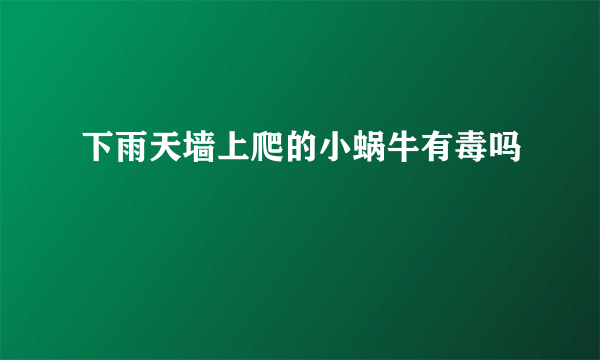 下雨天墙上爬的小蜗牛有毒吗